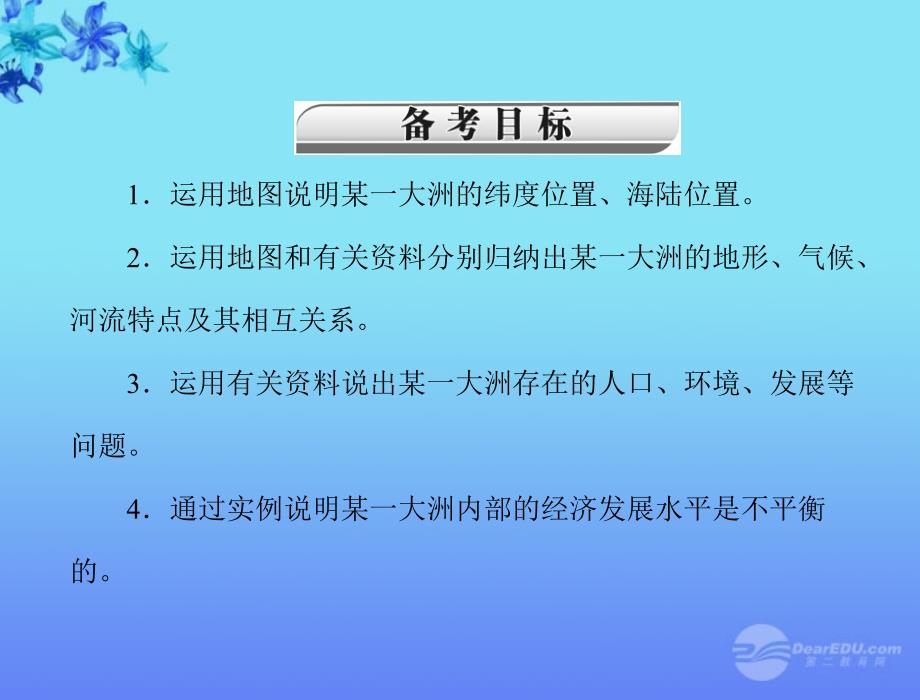 备考目标

1．运用地图说明某一大洲的纬度位置、海陆位置。

2．运用地图和有关资料分别归纳出某一大洲的地形、气候、河流特点及其相互关系。

3．运用有关资料说出某一大洲存在的人口、环境、发展等问题。

4．通过实例说明某一大洲内部的经济发展水平是不平衡的。

DearEDU.com
第二教育网